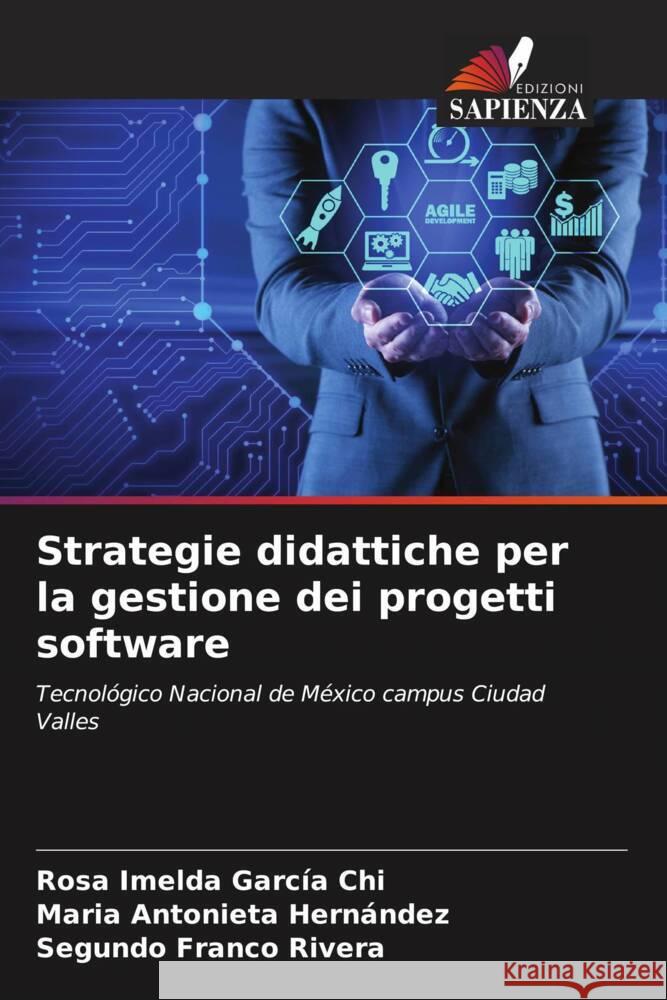 EDIZIONI
SAPIENZA

AGILE
DEVELOPMENT

Strategie didattiche per la gestione dei progetti software

Tecnológico Nacional de México campus Ciudad Valles

Rosa Imelda García Chi
Maria Antonieta Hernández
Segundo Franco Rivera